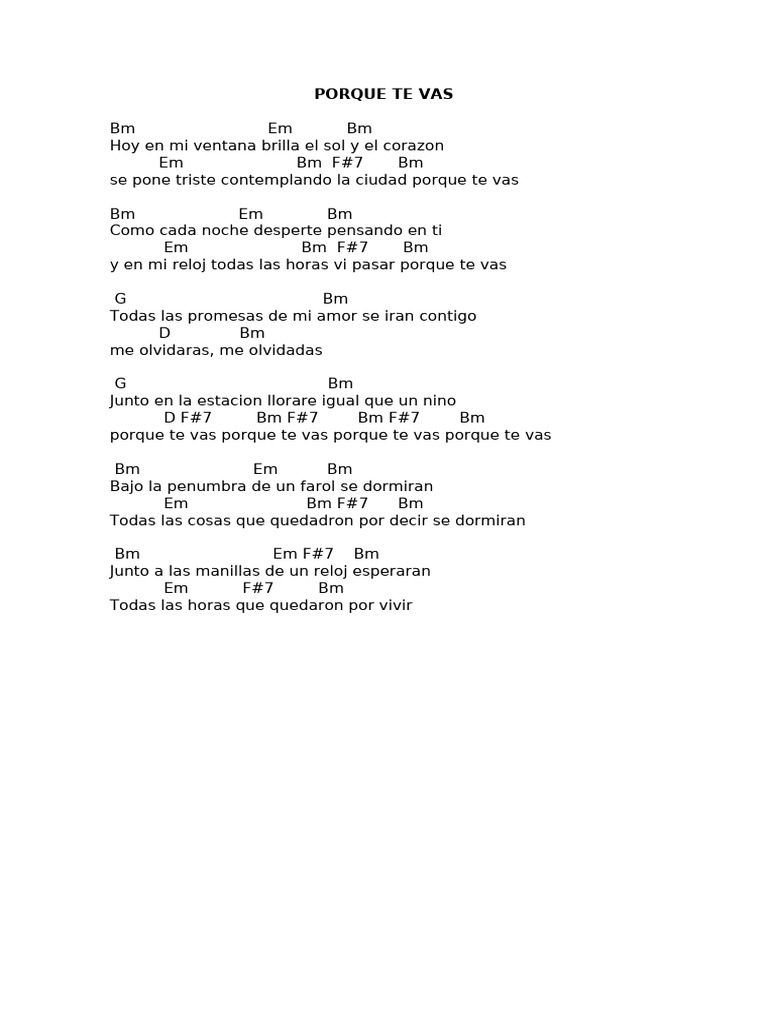 PORQUE TE VAS

Bm Em Bm
Hoy en mi ventana brilla el sol y el corazon
Em Bm F#7 Bm
se pone triste contemplando la ciudad porque te vas

Bm Em Bm
Como cada noche desperte pensando en ti
Em Bm F#7 Bm
y en mi reloj todas las horas vi pasar porque te vas

G Bm
Todas las promesas de mi amor se iran contigo
D Bm
me olvidaras, me olvidadas

G Bm
Junto en la estacion llorare igual que un nino
D F#7 Bm F#7 Bm F#7 Bm
porque te vas porque te vas porque te vas porque te vas

Bm Em Bm
Bajo la penumbra de un farol se dormiran
Em Bm F#7 Bm
Todas las cosas que quedadron por decir se dormiran

Bm Em F#7 Bm
Junto a las manillas de un reloj esperaran
Em F#7 Bm
Todas las horas que quedaron por vivir